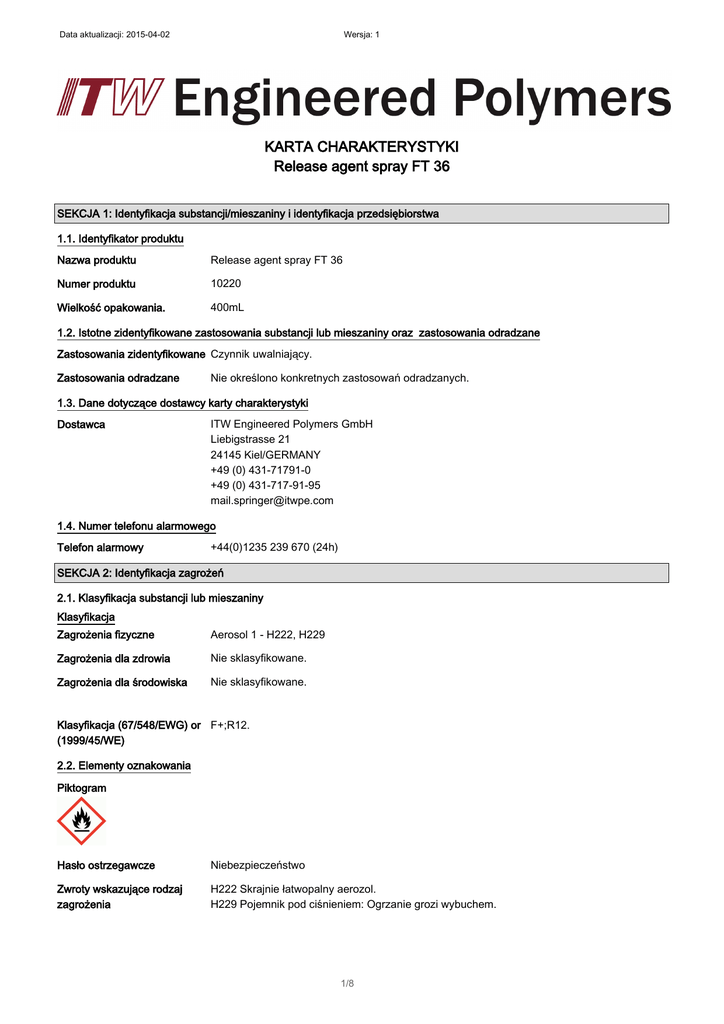 Data aktualizacji: 2015-04-02 Wersja: 1

ITW Engineered Polymers

KARTA CHARAKTERYSTYKI
Release agent spray FT 36

SEKCJA 1: Identyfikacja substancji/mieszaniny i identyfikacja przedsiębiorstwa

1.1. Identyfikator produktu

Nazwa produktu Release agent spray FT 36

Numer produktu 10220

Wielkość opakowania. 400mL

1.2. Istotne zidentyfikowane zastosowania substancji lub mieszaniny oraz zastosowania odradzane

Zastosowania zidentyfikowane Czynnik uwalniający.

Zastosowania odradzane Nie określono konkretnych zastosowań odradzanych.

1.3. Dane dotyczące dostawcy karty charakterystyki

Dostawca ITW Engineered Polymers GmbH
Liebigstrasse 21
24145 Kiel/GERMANY
+49 (0) 431-71791-0
+49 (0) 431-717-91-95
mail.springer@itwpe.com

1.4. Numer telefonu alarmowego

Telefon alarmowy +44(0)1235 239 670 (24h)

SEKCJA 2: Identyfikacja zagrożeń

2.1. Klasyfikacja substancji lub mieszaniny

Klasyfikacja

Zagrożenia fizyczne Aerosol 1 - H222, H229

Zagrożenia dla zdrowia Nie sklasyfikowane.

Zagrożenia dla środowiska Nie sklasyfikowane.

Klasyfikacja (67/548/EWG) or (1999/45/WE) F+;R12.

2.2. Elementy oznakowania

Piktogram

Hasło ostrzegawcze Niebezpieczeństwo

Zwroty wskazujące rodzaj zagrożenia H222 Skrajnie łatwopalny aerozol.
H229 Pojemnik pod ciśnieniem: Ogrzanie grozi wybuchem.

1/8